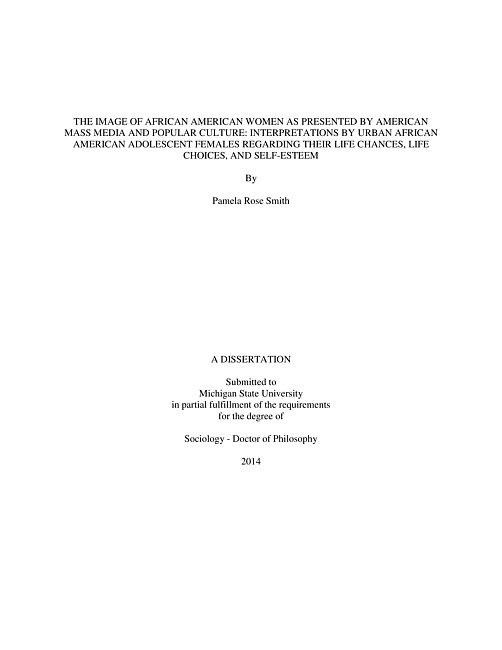 THE IMAGE OF AFRICAN AMERICAN WOMEN AS PRESENTED BY AMERICAN MASS MEDIA AND POPULAR CULTURE: INTERPRETATIONS BY URBAN AFRICAN AMERICAN ADOLESCENT FEMALES REGARDING THEIR LIFE CHANCES, LIFE CHOICES, AND SELF-ESTEEM

By

Pamela Rose Smith

A DISSERTATION

Submitted to
Michigan State University
in partial fulfillment of the requirements
for the degree of

Sociology - Doctor of Philosophy

2014